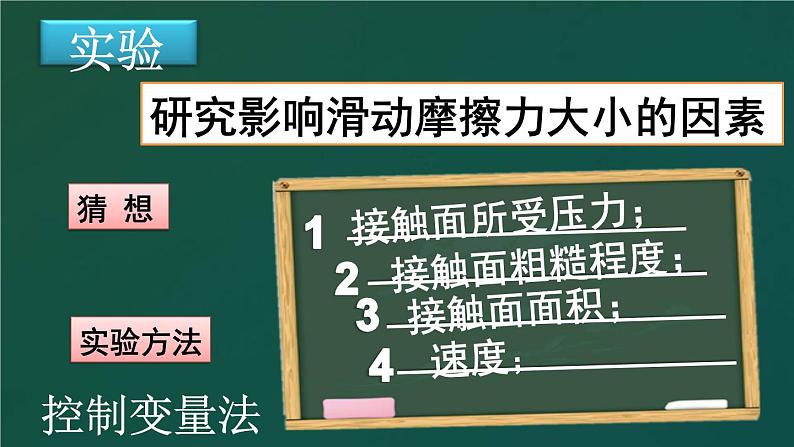 实验

研究影响滑动摩擦力大小的因素

猜 想

1 接触面所受压力；
2 接触面粗糙程度；
3 接触面面积；
4 速度；

实验方法

控制变量法